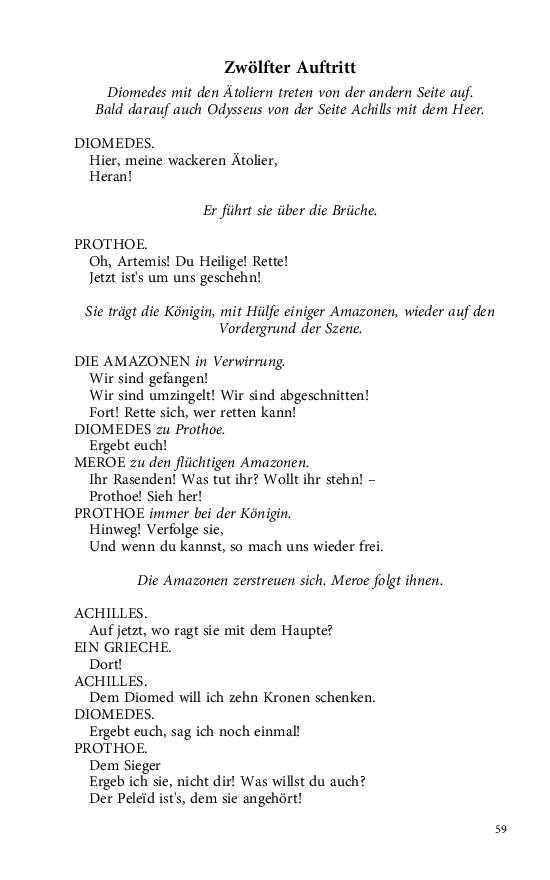 Zwölfter Auftritt

Diomedes mit den Ätoliern treten von der andern Seite auf. Bald darauf auch Odysseus von der Seite Achills mit dem Heer.

DIOMEDES.
Hier, meine wackeren Ätolier,
Heran!

Er führt sie über die Brüche.

PROTHOE.
Oh, Artemis! Du Heilige! Rette!
Jetzt ist's um uns geschehn!

Sie trägt die Königin, mit Hülfe einiger Amazonen, wieder auf den Vordergrund der Szene.

DIE AMAZONEN in Verwirrung.
Wir sind gefangen!
Wir sind umzingelt! Wir sind abgeschnitten!
Fort! Rette sich, wer retten kann!
DIOMEDES zu Prothoe.
Ergebt euch!
MEROE zu den flüchtigen Amazonen.
Ihr Rasenden! Was tut ihr? Wollt ihr stehn! –
Prothoe! Sieh her!
PROTHOE immer bei der Königin.
Hinweg! Verfolge sie,
Und wenn du kannst, so mach uns wieder frei.

Die Amazonen zerstreuen sich. Meroe folgt ihnen.

ACHILLES.
Auf jetzt, wo ragt sie mit dem Haupte?
EIN GRIECHE.
Dort!
ACHILLES.
Dem Diomed will ich zehn Kronen schenken.
DIOMEDES.
Ergebt euch, sag ich noch einmal!
PROTHOE.
Dem Sieger
Ergeb ich sie, nicht dir! Was willst du auch?
Der Peleïd ist's, dem sie angehört!

59